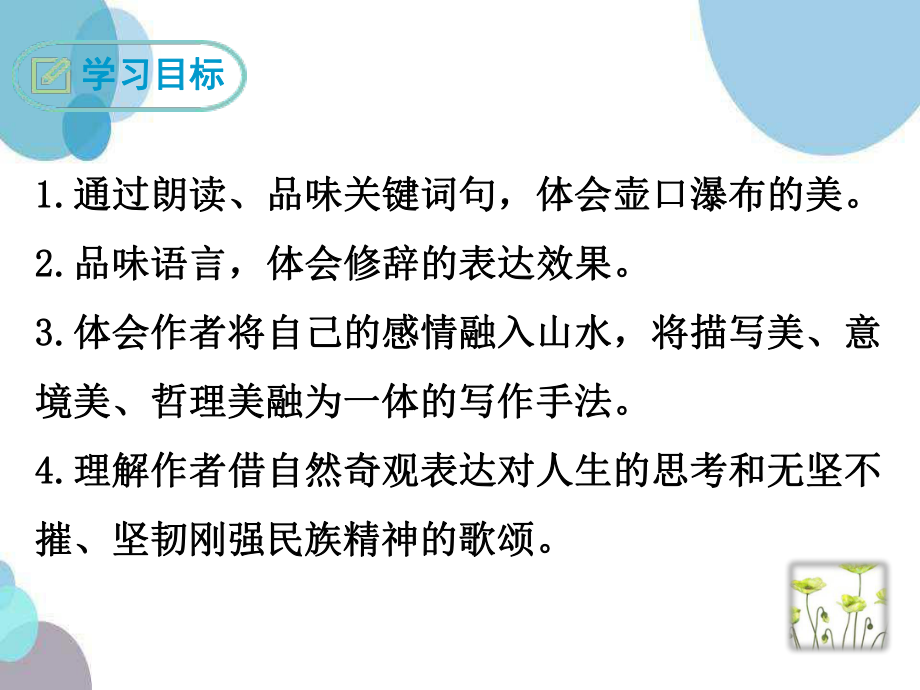 学习目标

1.通过朗读、品味关键词句，体会壶口瀑布的美。

2.品味语言，体会修辞的表达效果。

3.体会作者将自己的感情融入山水，将描写美、意境美、哲理美融为一体的写作手法。

4.理解作者借自然奇观表达对人生的思考和无坚不摧、坚韧刚强民族精神的歌颂。